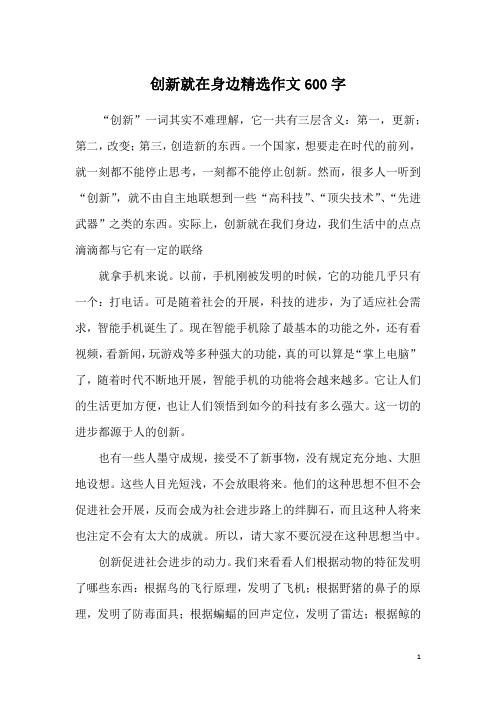 创新就在身边精选作文600字

“创新”一词其实不难理解，它一共有三层含义：第一，更新；第二，改变；第三，创造新的东西。一个国家，想要走在时代的前列，就一刻都不能停止思考，一刻都不能停止创新。然而，很多人一听到“创新”，就不由自主地联想到一些“高科技”、“顶尖技术”、“先进武器”之类的东西。实际上，创新就在我们身边，我们生活中的点点滴滴都与它有一定的联络

就拿手机来说。以前，手机刚被发明的时候，它的功能几乎只有一个：打电话。可是随着社会的开展，科技的进步，为了适应社会需求，智能手机诞生了。现在智能手机除了最基本的功能之外，还有看视频，看新闻，玩游戏等多种强大的功能，真的可以算是“掌上电脑”了，随着时代不断地开展，智能手机的功能将会越来越多。它让人们的生活更加方便，也让人们领悟到如今的科技有多么强大。这一切的进步都源于人的创新。

也有一些人墨守成规，接受不了新事物，没有规定充分地、大胆地设想。这些人目光短浅，不会放眼将来。他们的这种思想不但不会促进社会开展，反而会成为社会进步路上的绊脚石，而且这种人将来也注定不会有太大的成就。所以，请大家不要沉浸在这种思想当中。

创新促进社会进步的动力。我们来看看人们根据动物的特征发明了哪些东西：根据鸟的飞行原理，发明了飞机；根据野猪的鼻子的原理，发明了防毒面具；根据蝙蝠的回声定位，发明了雷达；根据鲸的

1